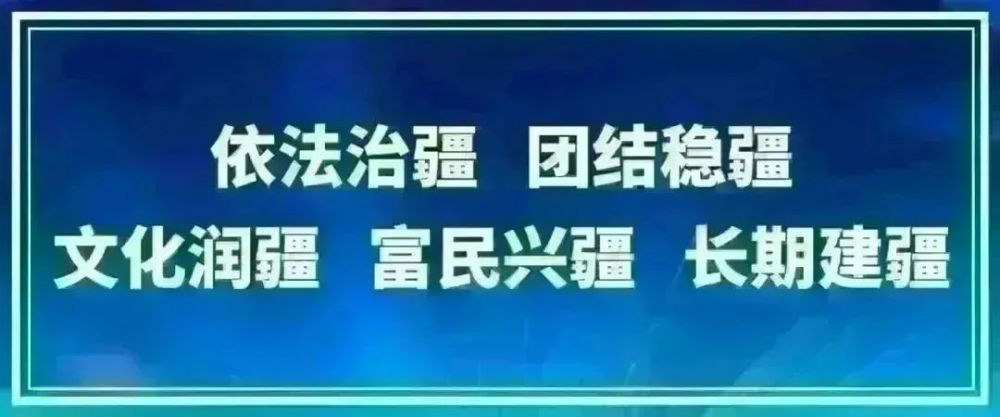 依法治疆　团结稳疆

文化润疆　富民兴疆　长期建疆